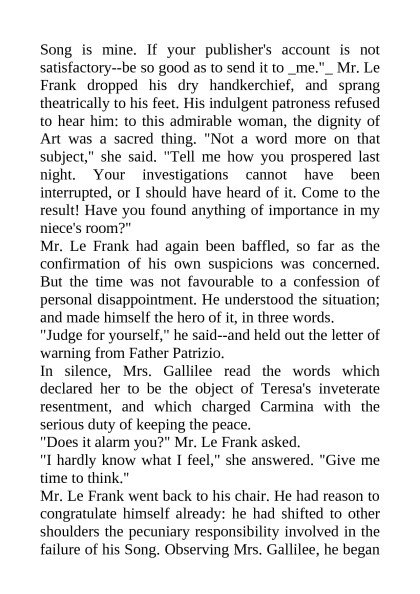 Song is mine. If your publisher's account is not satisfactory--be so good as to send it to _me."_ Mr. Le Frank dropped his dry handkerchief, and sprang theatrically to his feet. His indulgent patroness refused to hear him: to this admirable woman, the dignity of Art was a sacred thing. "Not a word more on that subject," she said. "Tell me how you prospered last night. Your investigations cannot have been interrupted, or I should have heard of it. Come to the result! Have you found anything of importance in my niece's room?"
Mr. Le Frank had again been baffled, so far as the confirmation of his own suspicions was concerned. But the time was not favourable to a confession of personal disappointment. He understood the situation; and made himself the hero of it, in three words.
"Judge for yourself," he said--and held out the letter of warning from Father Patrizio.
In silence, Mrs. Gallilee read the words which declared her to be the object of Teresa's inveterate resentment, and which charged Carmina with the serious duty of keeping the peace.
"Does it alarm you?" Mr. Le Frank asked.
"I hardly know what I feel," she answered. "Give me time to think."
Mr. Le Frank went back to his chair. He had reason to congratulate himself already: he had shifted to other shoulders the pecuniary responsibility involved in the failure of his Song. Observing Mrs. Gallilee, he began